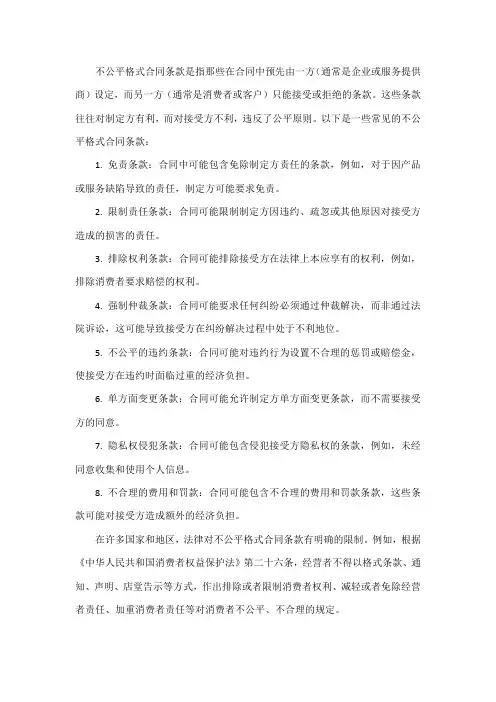 不公平格式合同条款是指那些在合同中预先由一方（通常是企业或服务提供商）设定，而另一方（通常是消费者或客户）只能接受或拒绝的条款。这些条款往往对制定方有利，而对接受方不利，违反了公平原则。以下是一些常见的不公平格式合同条款：

1. 免责条款：合同中可能包含免除制定方责任的条款，例如，对于因产品或服务缺陷导致的责任，制定方可能要求免责。

2. 限制责任条款：合同可能限制制定方因违约、疏忽或其他原因对接受方造成的损害的责任。

3. 排除权利条款：合同可能排除接受方在法律上本应享有的权利，例如，排除消费者要求赔偿的权利。

4. 强制仲裁条款：合同可能要求任何纠纷必须通过仲裁解决，而非通过法院诉讼，这可能导致接受方在纠纷解决过程中处于不利地位。

5. 不公平的违约条款：合同可能对违约行为设置不合理的惩罚或赔偿金，使接受方在违约时面临过重的经济负担。

6. 单方面变更条款：合同可能允许制定方单方面变更条款，而不需要接受方的同意。

7. 隐私权侵犯条款：合同可能包含侵犯接受方隐私权的条款，例如，未经同意收集和使用个人信息。

8. 不合理的费用和罚款：合同可能包含不合理的费用和罚款条款，这些条款可能对接受方造成额外的经济负担。

在许多国家和地区，法律对不公平格式合同条款有明确的限制。例如，根据《中华人民共和国消费者权益保护法》第二十六条，经营者不得以格式条款、通知、声明、店堂告示等方式，作出排除或者限制消费者权利、减轻或者免除经营者责任、加重消费者责任等对消费者不公平、不合理的规定。